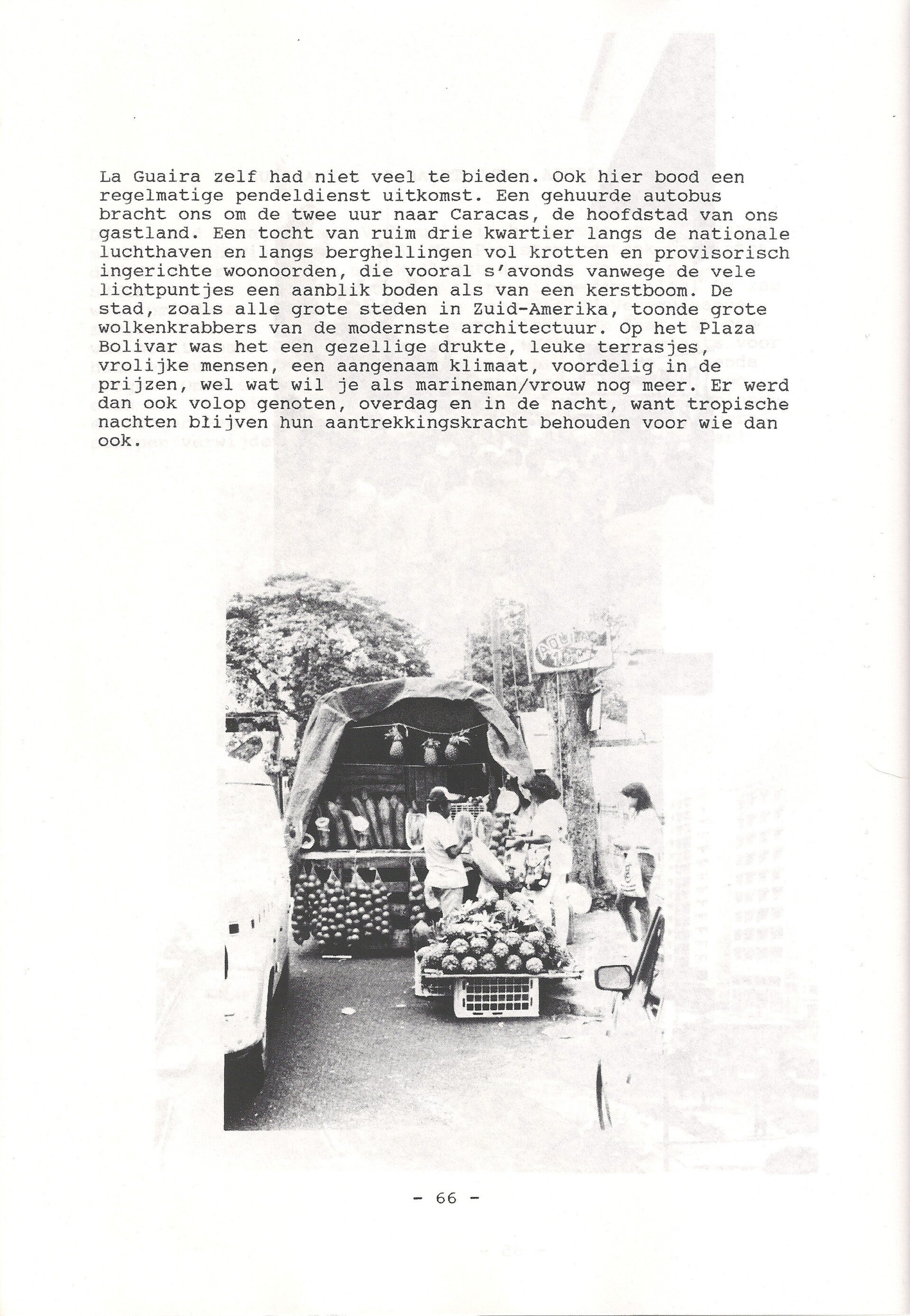 La Guaira zelf had niet veel te bieden. Ook hier bood een regelmatige pendeldienst uitkomst. Een gehuurde autobus bracht ons om de twee uur naar Caracas, de hoofdstad van ons gastland. Een tocht van ruim drie kwartier langs de nationale luchthaven en langs berghellingen vol krotten en provisorisch ingerichte woonoorden, die vooral s'avonds vanwege de vele lichtpuntjes een aanblik boden als van een kerstboom. De stad, zoals alle grote steden in Zuid-Amerika, toonde grote wolkenkrabbers van de modernste architectuur. Op het Plaza Bolivar was het een gezellige drukte, leuke terrasjes, vrolijke mensen, een aangenaam klimaat, voordelig in de prijzen, wel wat wil je als marineman/vrouw nog meer. Er werd dan ook volop genoten, overdag en in de nacht, want tropische nachten blijven hun aantrekkingskracht behouden voor wie dan ook.

- 66 -